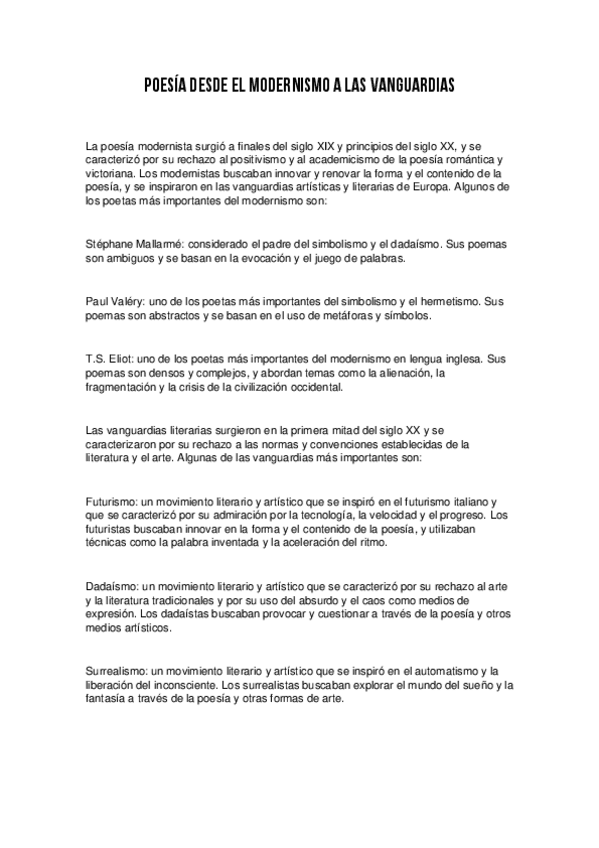 POESÍA DESDE EL MODERNISMO A LAS VANGUARDIAS

La poesía modernista surgió a finales del siglo XIX y principios del siglo XX, y se caracterizó por su rechazo al positivismo y al academicismo de la poesía romántica y victoriana. Los modernistas buscaban innovar y renovar la forma y el contenido de la poesía, y se inspiraron en las vanguardias artísticas y literarias de Europa. Algunos de los poetas más importantes del modernismo son:

Stéphane Mallarmé: considerado el padre del simbolismo y el dadaísmo. Sus poemas son ambiguos y se basan en la evocación y el juego de palabras.

Paul Valéry: uno de los poetas más importantes del simbolismo y el hermetismo. Sus poemas son abstractos y se basan en el uso de metáforas y símbolos.

T.S. Eliot: uno de los poetas más importantes del modernismo en lengua inglesa. Sus poemas son densos y complejos, y abordan temas como la alienación, la fragmentación y la crisis de la civilización occidental.

Las vanguardias literarias surgieron en la primera mitad del siglo XX y se caracterizaron por su rechazo a las normas y convenciones establecidas de la literatura y el arte. Algunas de las vanguardias más importantes son:

Futurismo: un movimiento literario y artístico que se inspiró en el futurismo italiano y que se caracterizó por su admiración por la tecnología, la velocidad y el progreso. Los futuristas buscaban innovar en la forma y el contenido de la poesía, y utilizaban técnicas como la palabra inventada y la aceleración del ritmo.

Dadaísmo: un movimiento literario y artístico que se caracterizó por su rechazo al arte y la literatura tradicionales y por su uso del absurdo y el caos como medios de expresión. Los dadaístas buscaban provocar y cuestionar a través de la poesía y otros medios artísticos.

Surrealismo: un movimiento literario y artístico que se inspiró en el automatismo y la liberación del inconsciente. Los surrealistas buscaban explorar el mundo del sueño y la fantasía a través de la poesía y otras formas de arte.